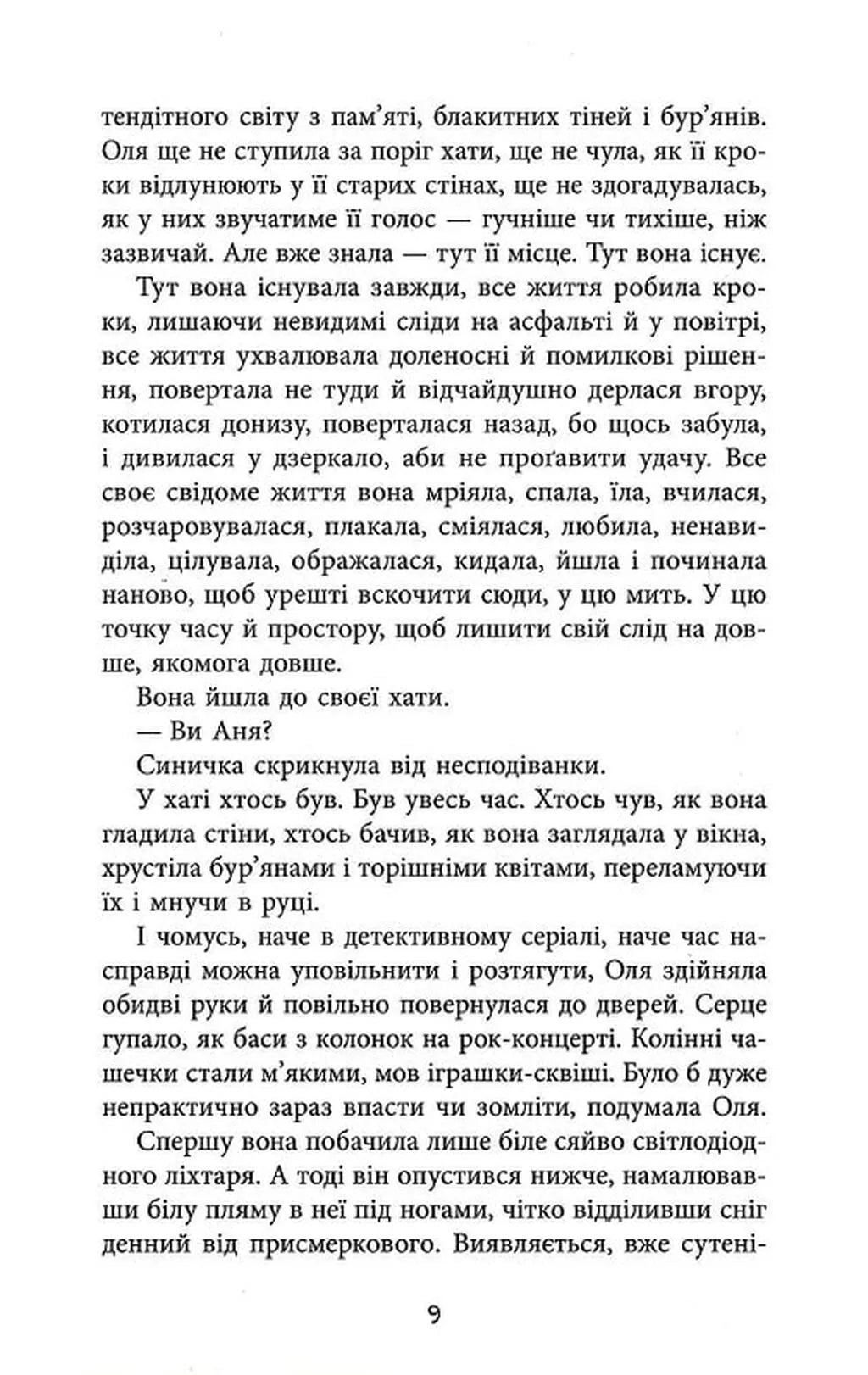 тендітного світу з пам'яті, блакитних тіней і бур'янів. Оля ще не ступила за поріг хати, ще не чула, як її кроки відлунюють у її старих стінах, ще не здогадувалась, як у них звучатиме її голос — гучніше чи тихіше, ніж зазвичай. Але вже знала — тут її місце. Тут вона існує.

Тут вона існувала завжди, все життя робила кроки, лишаючи невидимі сліди на асфальті й у повітрі, все життя ухвалювала доленосні й помилкові рішення, повертала не туди й відчайдушно дерлася вгору, котилася донизу, поверталася назад, бо щось забула, і дивилася у дзеркало, аби не проґавити удачу. Все своє свідоме життя вона мріяла, спала, їла, вчилася, розчаровувалася, плакала, сміялася, любила, ненавиділа, цілувала, ображалася, кидала, йшла і починала наново, щоб урешті вскочити сюди, у цю мить. У цю точку часу й простору, щоб лишити свій слід на довше, якомога довше.

Вона йшла до своєї хати.

— Ви Аня?

Синичка скрикнула від несподіванки.

У хаті хтось був. Був увесь час. Хтось чув, як вона гладила стіни, хтось бачив, як вона заглядала у вікна, хрустіла бур'янами і торішніми квітами, переламуючи їх і мнучи в руці.

І чомусь, наче в детективному серіалі, наче час насправді можна уповільнити і розтягути, Оля здійняла обидві руки й повільно повернулася до дверей. Серце гупало, як баси з колонок на рок-концерті. Колінні чашечки стали м'якими, мов іграшки-сквіші. Було б дуже непрактично зараз впасти чи зомліти, подумала Оля.

Спершу вона побачила лише біле сяйво світлодіодного ліхтаря. А тоді він опустився нижче, намалювавши білу пляму в неї під ногами, чітко відділивши сніг денний від присмеркового. Виявляється, вже сутені-

9